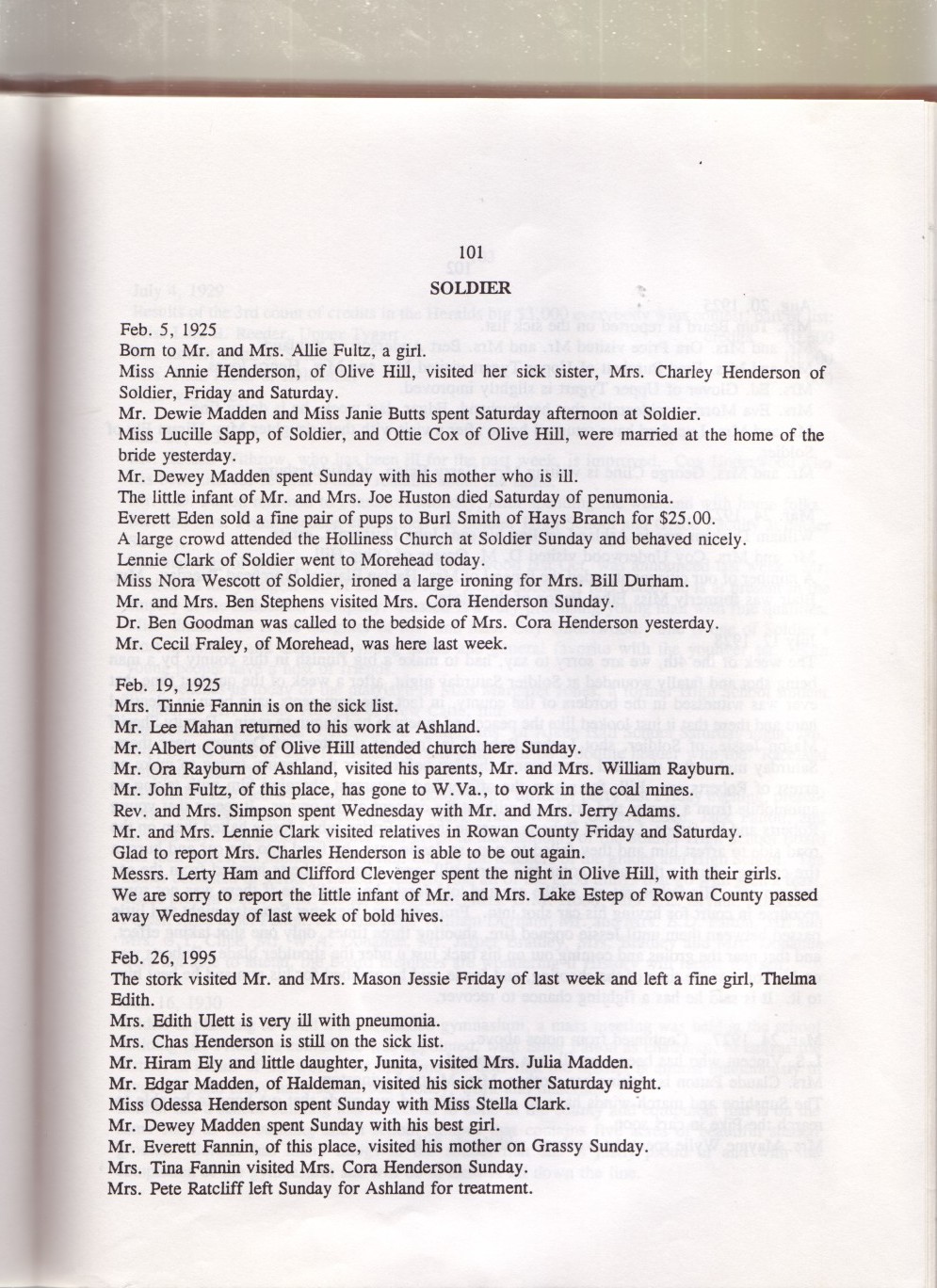 101

SOLDIER

Feb. 5, 1925
Born to Mr. and Mrs. Allie Fultz, a girl.
Miss Annie Henderson, of Olive Hill, visited her sick sister, Mrs. Charley Henderson of Soldier, Friday and Saturday.
Mr. Dewie Madden and Miss Janie Butts spent Saturday afternoon at Soldier.
Miss Lucille Sapp, of Soldier, and Ottie Cox of Olive Hill, were married at the home of the bride yesterday.
Mr. Dewey Madden spent Sunday with his mother who is ill.
The little infant of Mr. and Mrs. Joe Huston died Saturday of penumonia.
Everett Eden sold a fine pair of pups to Burl Smith of Hays Branch for $25.00.
A large crowd attended the Holliness Church at Soldier Sunday and behaved nicely.
Lennie Clark of Soldier went to Morehead today.
Miss Nora Wescott of Soldier, ironed a large ironing for Mrs. Bill Durham.
Mr. and Mrs. Ben Stephens visited Mrs. Cora Henderson Sunday.
Dr. Ben Goodman was called to the bedside of Mrs. Cora Henderson yesterday.
Mr. Cecil Fraley, of Morehead, was here last week.

Feb. 19, 1925
Mrs. Tinnie Fannin is on the sick list.
Mr. Lee Mahan returned to his work at Ashland.
Mr. Albert Counts of Olive Hill attended church here Sunday.
Mr. Ora Rayburn of Ashland, visited his parents, Mr. and Mrs. William Rayburn.
Mr. John Fultz, of this place, has gone to W.Va., to work in the coal mines.
Rev. and Mrs. Simpson spent Wednesday with Mr. and Mrs. Jerry Adams.
Mr. and Mrs. Lennie Clark visited relatives in Rowan County Friday and Saturday.
Glad to report Mrs. Charles Henderson is able to be out again.
Messrs. Lerty Ham and Clifford Clevenger spent the night in Olive Hill, with their girls.
We are sorry to report the little infant of Mr. and Mrs. Lake Estep of Rowan County passed away Wednesday of last week of bold hives.

Feb. 26, 1995
The stork visited Mr. and Mrs. Mason Jessie Friday of last week and left a fine girl, Thelma Edith.
Mrs. Edith Ulett is very ill with pneumonia.
Mrs. Chas Henderson is still on the sick list.
Mr. Hiram Ely and little daughter, Junita, visited Mrs. Julia Madden.
Mr. Edgar Madden, of Haldeman, visited his sick mother Saturday night.
Miss Odessa Henderson spent Sunday with Miss Stella Clark.
Mr. Dewey Madden spent Sunday with his best girl.
Mr. Everett Fannin, of this place, visited his mother on Grassy Sunday.
Mrs. Tina Fannin visited Mrs. Cora Henderson Sunday.
Mrs. Pete Ratcliff left Sunday for Ashland for treatment.